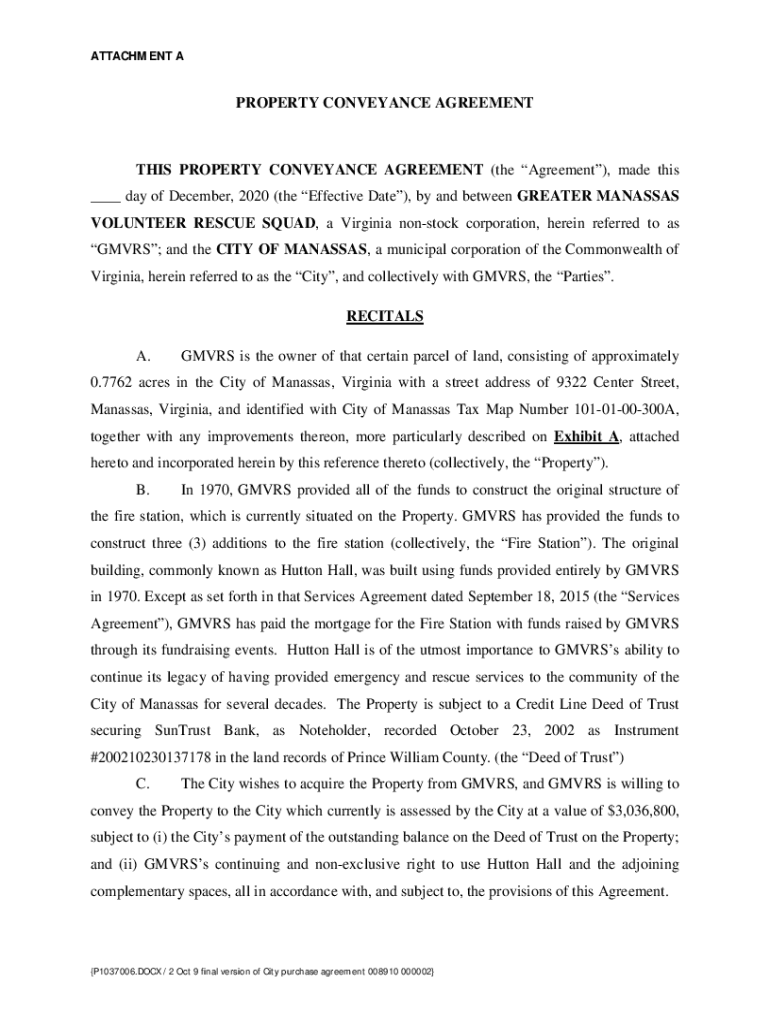 ATTACHMENT A

PROPERTY CONVEYANCE AGREEMENT

THIS PROPERTY CONVEYANCE AGREEMENT (the “Agreement”), made this ____ day of December, 2020 (the “Effective Date”), by and between GREATER MANASSAS VOLUNTEER RESCUE SQUAD, a Virginia non-stock corporation, herein referred to as “GMVRS”; and the CITY OF MANASSAS, a municipal corporation of the Commonwealth of Virginia, herein referred to as the “City”, and collectively with GMVRS, the “Parties”.

RECITALS

A. GMVRS is the owner of that certain parcel of land, consisting of approximately 0.7762 acres in the City of Manassas, Virginia with a street address of 9322 Center Street, Manassas, Virginia, and identified with City of Manassas Tax Map Number 101-01-00-300A, together with any improvements thereon, more particularly described on Exhibit A, attached hereto and incorporated herein by this reference thereto (collectively, the “Property”).

B. In 1970, GMVRS provided all of the funds to construct the original structure of the fire station, which is currently situated on the Property. GMVRS has provided the funds to construct three (3) additions to the fire station (collectively, the “Fire Station”). The original building, commonly known as Hutton Hall, was built using funds provided entirely by GMVRS in 1970. Except as set forth in that Services Agreement dated September 18, 2015 (the “Services Agreement”), GMVRS has paid the mortgage for the Fire Station with funds raised by GMVRS through its fundraising events. Hutton Hall is of the utmost importance to GMVRS’s ability to continue its legacy of having provided emergency and rescue services to the community of the City of Manassas for several decades. The Property is subject to a Credit Line Deed of Trust securing SunTrust Bank, as Noteholder, recorded October 23, 2002 as Instrument #200210230137178 in the land records of Prince William County. (the “Deed of Trust”)

C. The City wishes to acquire the Property from GMVRS, and GMVRS is willing to convey the Property to the City which currently is assessed by the City at a value of $3,036,800, subject to (i) the City’s payment of the outstanding balance on the Deed of Trust on the Property; and (ii) GMVRS’s continuing and non-exclusive right to use Hutton Hall and the adjoining complementary spaces, all in accordance with, and subject to, the provisions of this Agreement.

{P1037006.DOCX / 2 Oct 9 final version of City purchase agreement 008910 000002}